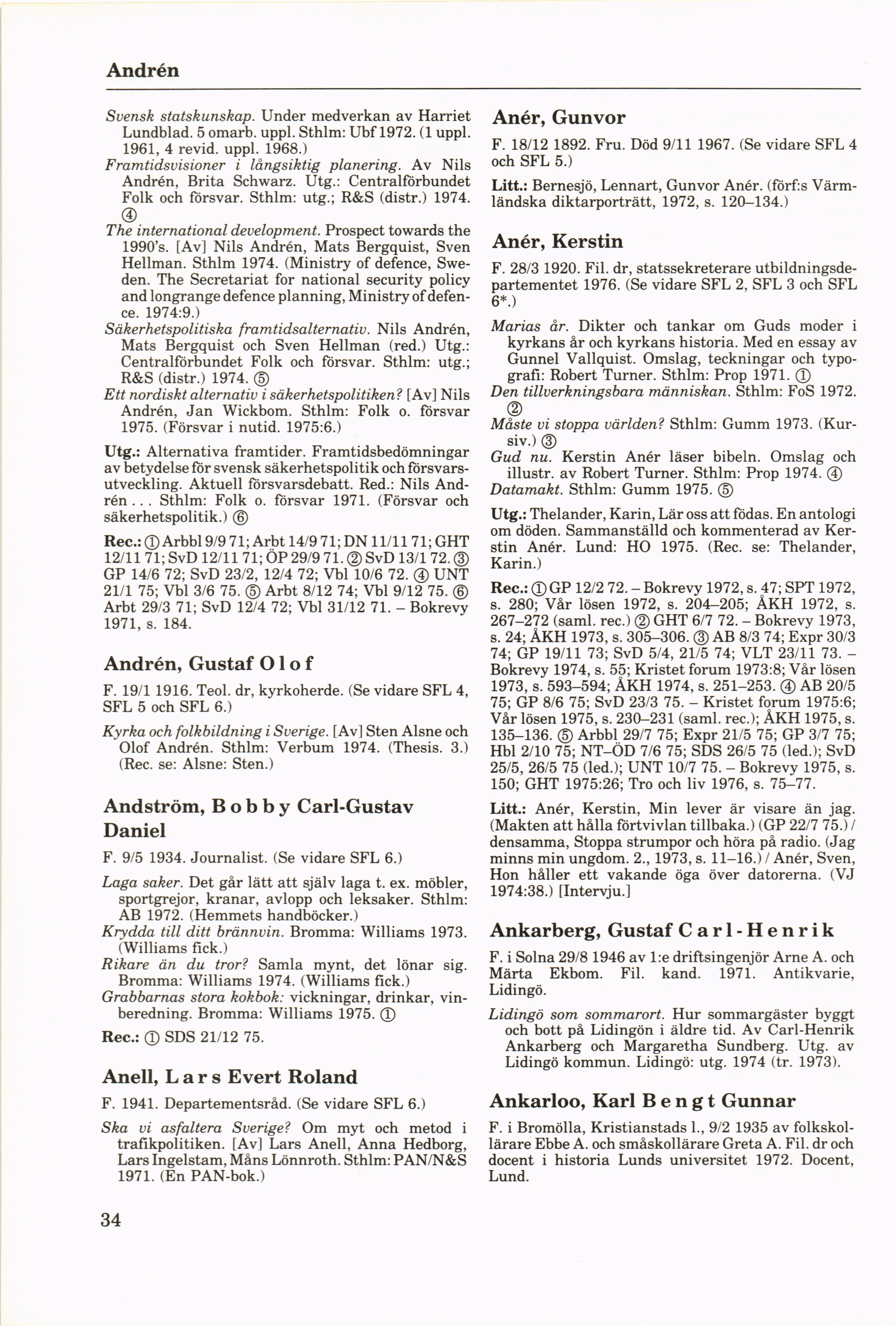 Andrén

Svensk statskunskap. Under medverkan av Harriet Lundblad. 5 omarb. uppl. Sthlm: Ubf 1972. (1 uppl. 1961, 4 revid. uppl. 1968.)
Framtidsvisioner i långsiktig planering. Av Nils Andrén, Brita Schwarz. Utg.: Centralförbundet Folk och försvar. Sthlm: utg.; R&S (distr.) 1974. ④
The international development. Prospect towards the 1990's. [Av] Nils Andrén, Mats Bergquist, Sven Hellman. Sthlm 1974. (Ministry of defence, Sweden. The Secretariat for national security policy and longrange defence planning, Ministry of defence. 1974:9.)
Säkerhetspolitiska framtidsalternativ. Nils Andrén, Mats Bergquist och Sven Hellman (red.) Utg.: Centralförbundet Folk och försvar. Sthlm: utg.; R&S (distr.) 1974. ⑤
Ett nordiskt alternativ i säkerhetspolitiken? [Av] Nils Andrén, Jan Wickbom. Sthlm: Folk o. försvar 1975. (Försvar i nutid. 1975:6.)

Utg.: Alternativa framtider. Framtidsbedömningar av betydelse för svensk säkerhetspolitik och försvarsutveckling. Aktuell försvarsdebatt. Red.: Nils Andrén . . . Sthlm: Folk o. försvar 1971. (Försvar och säkerhetspolitik.) ⑥

Rec.: ① Arbbl 9/9 71; Arbt 14/9 71; DN 11/11 71; GHT 12/11 71; SvD 12/11 71; ÖP 29/9 71. ② SvD 13/1 72. ③ GP 14/6 72; SvD 23/2, 12/4 72; Vbl 10/6 72. ④ UNT 21/1 75; Vbl 3/6 75. ⑤ Arbt 8/12 74; Vbl 9/12 75. ⑥ Arbt 29/3 71; SvD 12/4 72; Vbl 31/12 71. – Bokrevy 1971, s. 184.

Andrén, Gustaf Olof

F. 19/1 1916. Teol. dr, kyrkoherde. (Se vidare SFL 4, SFL 5 och SFL 6.)

Kyrka och folkbildning i Sverige. [Av] Sten Alsne och Olof Andrén. Sthlm: Verbum 1974. (Thesis. 3.) (Rec. se: Alsne: Sten.)

Andström, Bobby Carl-Gustav Daniel

F. 9/5 1934. Journalist. (Se vidare SFL 6.)

Laga saker. Det går lätt att själv laga t. ex. möbler, sportgrejor, kranar, avlopp och leksaker. Sthlm: AB 1972. (Hemmets handböcker.)
Krydda till ditt brännvin. Bromma: Williams 1973. (Williams fick.)
Rikare än du tror? Samla mynt, det lönar sig. Bromma: Williams 1974. (Williams fick.)
Grabbarnas stora kokbok: vickningar, drinkar, vinberedning. Bromma: Williams 1975. ①

Rec.: ① SDS 21/12 75.

Anell, Lars Evert Roland

F. 1941. Departementsråd. (Se vidare SFL 6.)

Ska vi asfaltera Sverige? Om myt och metod i trafikpolitiken. [Av] Lars Anell, Anna Hedborg, Lars Ingelstam, Måns Lönnroth. Sthlm: PAN/N&S 1971. (En PAN-bok.)

Anér, Gunvor

F. 18/12 1892. Fru. Död 9/11 1967. (Se vidare SFL 4 och SFL 5.)

Litt.: Bernesjö, Lennart, Gunvor Anér. (förf:s Värmländska diktarporträtt, 1972, s. 120–134.)

Anér, Kerstin

F. 28/3 1920. Fil. dr, statssekreterare utbildningsdepartementet 1976. (Se vidare SFL 2, SFL 3 och SFL 6*.)

Marias år. Dikter och tankar om Guds moder i kyrkans år och kyrkans historia. Med en essay av Gunnel Vallquist. Omslag, teckningar och typografi: Robert Turner. Sthlm: Prop 1971. ①
Den tillverkningsbara människan. Sthlm: FoS 1972. ②
Måste vi stoppa världen? Sthlm: Gumm 1973. (Kursiv.) ③
Gud nu. Kerstin Anér läser bibeln. Omslag och illustr. av Robert Turner. Sthlm: Prop 1974. ④
Datamakt. Sthlm: Gumm 1975. ⑤

Utg.: Thelander, Karin, Lär oss att födas. En antologi om döden. Sammanställd och kommenterad av Kerstin Anér. Lund: HO 1975. (Rec. se: Thelander, Karin.)

Rec.: ① GP 12/2 72. – Bokrevy 1972, s. 47; SPT 1972, s. 280; Vår lösen 1972, s. 204–205; ÅKH 1972, s. 267–272 (saml. rec.) ② GHT 6/7 72. – Bokrevy 1973, s. 24; ÅKH 1973, s. 305–306. ③ AB 8/3 74; Expr 30/3 74; GP 19/11 73; SvD 5/4, 21/5 74; VLT 23/11 73. – Bokrevy 1974, s. 55; Kristet forum 1973:8; Vår lösen 1973, s. 593–594; ÅKH 1974, s. 251–253. ④ AB 20/5 75; GP 8/6 75; SvD 23/3 75. – Kristet forum 1975:6; Vår lösen 1975, s. 230–231 (saml. rec.); ÅKH 1975, s. 135–136. ⑤ Arbbl 29/7 75; Expr 21/5 75; GP 3/7 75; Hbl 2/10 75; NT–ÖD 7/6 75; SDS 26/5 75 (led.); SvD 25/5, 26/5 75 (led.); UNT 10/7 75. – Bokrevy 1975, s. 150; GHT 1975:26; Tro och liv 1976, s. 75–77.

Litt.: Anér, Kerstin, Min lever är visare än jag. (Makten att hålla förtvivlan tillbaka.) (GP 22/7 75.) / densamma, Stoppa strumpor och höra på radio. (Jag minns min ungdom. 2., 1973, s. 11–16.) / Anér, Sven, Hon håller ett vakande öga över datorerna. (VJ 1974:38.) [Intervju.]

Ankarberg, Gustaf Carl-Henrik

F. i Solna 29/8 1946 av 1:e driftsingenjör Arne A. och Märta Ekbom. Fil. kand. 1971. Antikvarie, Lidingö.

Lidingö som sommarort. Hur sommargäster byggt och bott på Lidingön i äldre tid. Av Carl-Henrik Ankarberg och Margaretha Sundberg. Utg. av Lidingö kommun. Lidingö: utg. 1974 (tr. 1973).

Ankarloo, Karl Bengt Gunnar

F. i Bromölla, Kristianstads l., 9/2 1935 av folkskollärare Ebbe A. och småskollärare Greta A. Fil. dr och docent i historia Lunds universitet 1972. Docent, Lund.

34